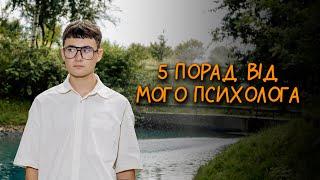 5 ПОРАД ВІД МОГО ПСИХОЛОГА